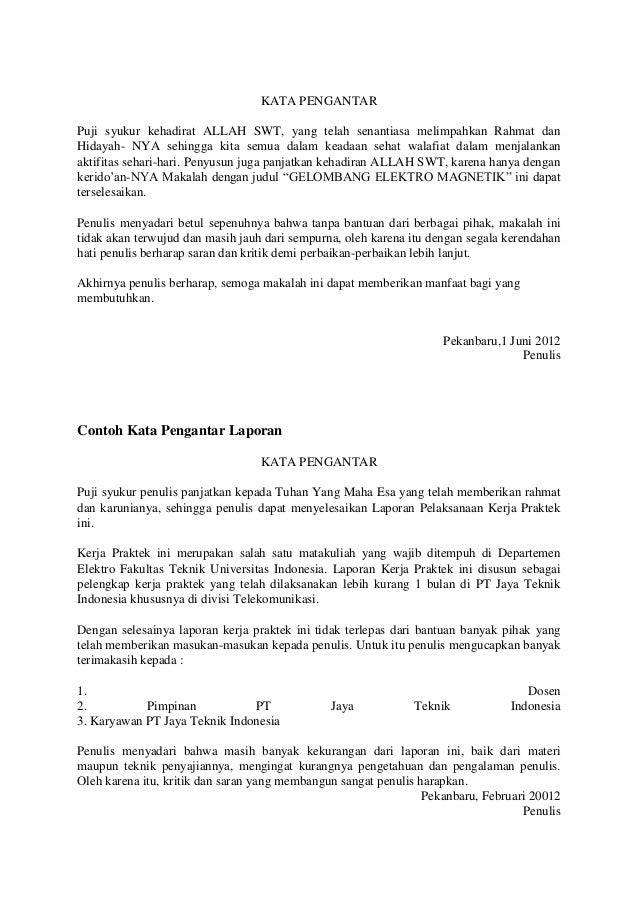 KATA PENGANTAR

Puji syukur kehadirat ALLAH SWT, yang telah senantiasa melimpahkan Rahmat dan Hidayah- NYA sehingga kita semua dalam keadaan sehat walafiat dalam menjalankan aktifitas sehari-hari. Penyusun juga panjatkan kehadiran ALLAH SWT, karena hanya dengan kerido'an-NYA Makalah dengan judul "GELOMBANG ELEKTRO MAGNETIK" ini dapat terselesaikan.

Penulis menyadari betul sepenuhnya bahwa tanpa bantuan dari berbagai pihak, makalah ini tidak akan terwujud dan masih jauh dari sempurna, oleh karena itu dengan segala kerendahan hati penulis berharap saran dan kritik demi perbaikan-perbaikan lebih lanjut.

Akhirnya penulis berharap, semoga makalah ini dapat memberikan manfaat bagi yang membutuhkan.

Pekanbaru,1 Juni 2012
Penulis

Contoh Kata Pengantar Laporan

KATA PENGANTAR

Puji syukur penulis panjatkan kepada Tuhan Yang Maha Esa yang telah memberikan rahmat dan karunianya, sehingga penulis dapat menyelesaikan Laporan Pelaksanaan Kerja Praktek ini.

Kerja Praktek ini merupakan salah satu matakuliah yang wajib ditempuh di Departemen Elektro Fakultas Teknik Universitas Indonesia. Laporan Kerja Praktek ini disusun sebagai pelengkap kerja praktek yang telah dilaksanakan lebih kurang 1 bulan di PT Jaya Teknik Indonesia khususnya di divisi Telekomunikasi.

Dengan selesainya laporan kerja praktek ini tidak terlepas dari bantuan banyak pihak yang telah memberikan masukan-masukan kepada penulis. Untuk itu penulis mengucapkan banyak terimakasih kepada :

1. Dosen
2. Pimpinan PT Jaya Teknik Indonesia
3. Karyawan PT Jaya Teknik Indonesia

Penulis menyadari bahwa masih banyak kekurangan dari laporan ini, baik dari materi maupun teknik penyajiannya, mengingat kurangnya pengetahuan dan pengalaman penulis. Oleh karena itu, kritik dan saran yang membangun sangat penulis harapkan.

Pekanbaru, Februari 20012
Penulis